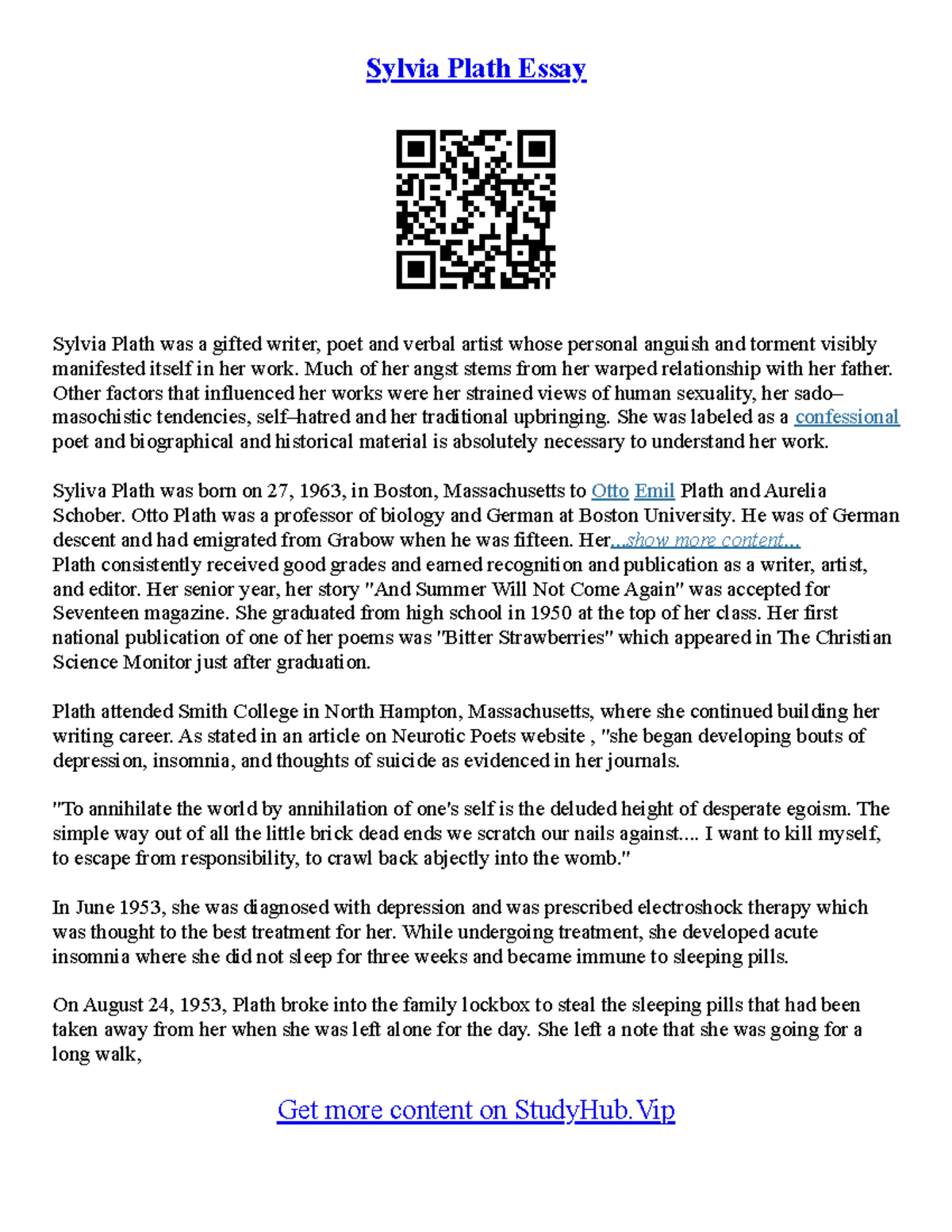 Sylvia Plath Essay

Sylvia Plath was a gifted writer, poet and verbal artist whose personal anguish and torment visibly manifested itself in her work. Much of her angst stems from her warped relationship with her father. Other factors that influenced her works were her strained views of human sexuality, her sado–masochistic tendencies, self–hatred and her traditional upbringing. She was labeled as a confessional poet and biographical and historical material is absolutely necessary to understand her work.

Syliva Plath was born on 27, 1963, in Boston, Massachusetts to Otto Emil Plath and Aurelia Schober. Otto Plath was a professor of biology and German at Boston University. He was of German descent and had emigrated from Grabow when he was fifteen. Her...show more content...
Plath consistently received good grades and earned recognition and publication as a writer, artist, and editor. Her senior year, her story "And Summer Will Not Come Again" was accepted for Seventeen magazine. She graduated from high school in 1950 at the top of her class. Her first national publication of one of her poems was "Bitter Strawberries" which appeared in The Christian Science Monitor just after graduation.

Plath attended Smith College in North Hampton, Massachusetts, where she continued building her writing career. As stated in an article on Neurotic Poets website , "she began developing bouts of depression, insomnia, and thoughts of suicide as evidenced in her journals.

"To annihilate the world by annihilation of one's self is the deluded height of desperate egoism. The simple way out of all the little brick dead ends we scratch our nails against.... I want to kill myself, to escape from responsibility, to crawl back abjectly into the womb."

In June 1953, she was diagnosed with depression and was prescribed electroshock therapy which was thought to the best treatment for her. While undergoing treatment, she developed acute insomnia where she did not sleep for three weeks and became immune to sleeping pills.

On August 24, 1953, Plath broke into the family lockbox to steal the sleeping pills that had been taken away from her when she was left alone for the day. She left a note that she was going for a long walk,

Get more content on StudyHub.Vip